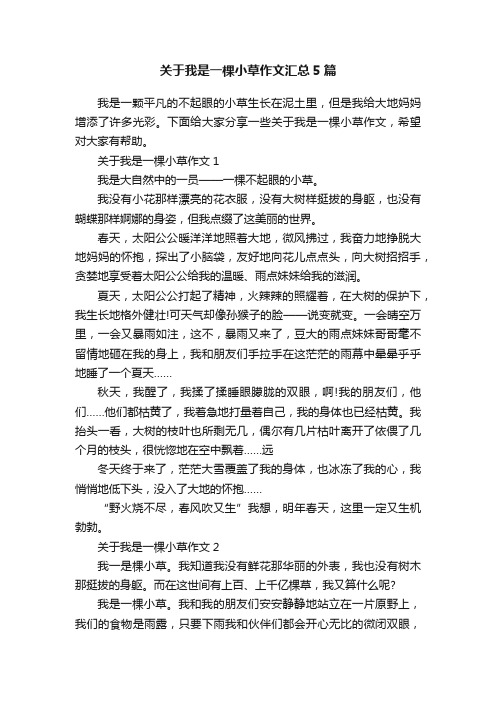 关于我是一棵小草作文汇总5篇

我是一颗平凡的不起眼的小草生长在泥土里，但是我给大地妈妈增添了许多光彩。下面给大家分享一些关于我是一棵小草作文，希望对大家有帮助。

关于我是一棵小草作文1

我是大自然中的一员——一棵不起眼的小草。

我没有小花那样漂亮的花衣服，没有大树样挺拔的身躯，也没有蝴蝶那样婀娜的身姿，但我点缀了这美丽的世界。

春天，太阳公公暖洋洋地照着大地，微风拂过，我奋力地挣脱大地妈妈的怀抱，探出了小脑袋，友好地向花儿点点头，向大树招招手，贪婪地享受着太阳公公给我的温暖、雨点妹妹给我的滋润。

夏天，太阳公公打起了精神，火辣辣的照耀着，在大树的保护下，我生长地格外健壮!可天气却像孙猴子的脸——说变就变。一会晴空万里，一会又暴雨如注，这不，暴雨又来了，豆大的雨点妹妹哥哥毫不留情地砸在我的身上，我和朋友们手拉手在这茫茫的雨幕中晕晕乎乎地睡了一个夏天……

秋天，我醒了，我揉了揉睡眼朦胧的双眼，啊!我的朋友们，他们……他们都枯黄了，我着急地打量着自己，我的身体也已经枯黄。我抬头一看，大树的枝叶也所剩无几，偶尔有几片枯叶离开了依偎了几个月的枝头，很恍惚地在空中飘着……远

冬天终于来了，茫茫大雪覆盖了我的身体，也冰冻了我的心，我悄悄地低下头，没入了大地的怀抱……

“野火烧不尽，春风吹又生”我想，明年春天，这里一定又生机勃勃。

关于我是一棵小草作文2

我一是棵小草。我知道我没有鲜花那华丽的外表，我也没有树木那挺拔的身躯。而在这世间有上百、上千亿棵草，我又算什么呢?

我是一棵小草。我和我的朋友们安安静静地站立在一片原野上，我们的食物是雨露，只要下雨我和伙伴们都会开心无比的微闭双眼，